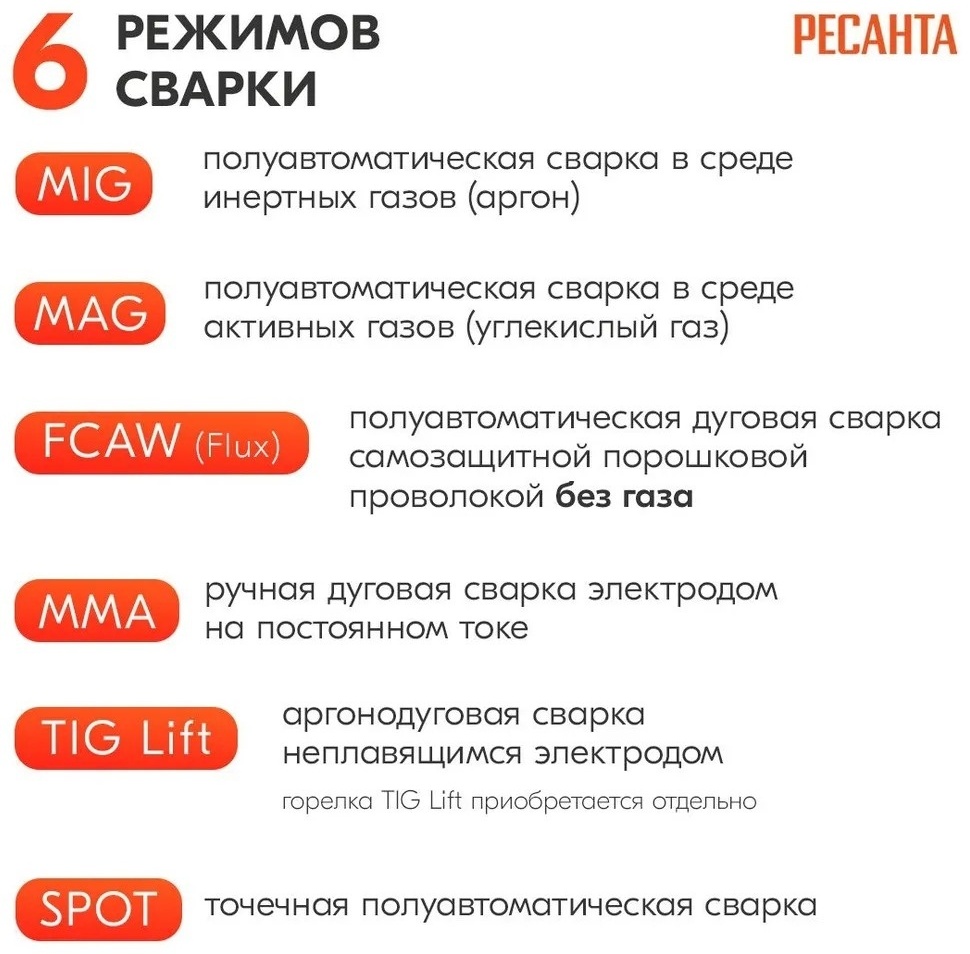 6 РЕЖИМОВ СВАРКИ

РЕСАНТА

MIG

полуавтоматическая сварка в среде инертных газов (аргон)

MAG

полуавтоматическая сварка в среде активных газов (углекислый газ)

FCAW (Flux)

полуавтоматическая дуговая сварка самозащитной порошковой проволокой без газа

MMA

ручная дуговая сварка электродом на постоянном токе

TIG Lift

аргонодуговая сварка неплавящимся электродом

горелка TIG Lift приобретается отдельно

SPOT

точечная полуавтоматическая сварка